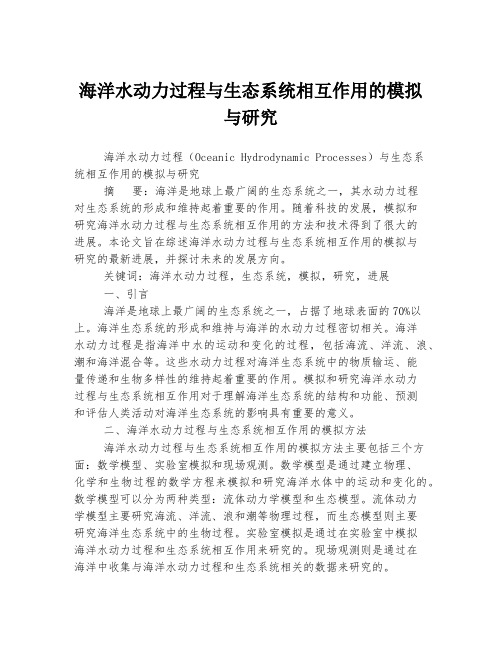 海洋水动力过程与生态系统相互作用的模拟与研究

海洋水动力过程（Oceanic Hydrodynamic Processes）与生态系统相互作用的模拟与研究

摘　要：海洋是地球上最广阔的生态系统之一，其水动力过程对生态系统的形成和维持起着重要的作用。随着科技的发展，模拟和研究海洋水动力过程与生态系统相互作用的方法和技术得到了很大的进展。本论文旨在综述海洋水动力过程与生态系统相互作用的模拟与研究的最新进展，并探讨未来的发展方向。

关键词：海洋水动力过程，生态系统，模拟，研究，进展

一、引言

海洋是地球上最广阔的生态系统之一，占据了地球表面的70%以上。海洋生态系统的形成和维持与海洋的水动力过程密切相关。海洋水动力过程是指海洋中水的运动和变化的过程，包括海流、洋流、浪、潮和海洋混合等。这些水动力过程对海洋生态系统中的物质输运、能量传递和生物多样性的维持起着重要的作用。模拟和研究海洋水动力过程与生态系统相互作用对于理解海洋生态系统的结构和功能、预测和评估人类活动对海洋生态系统的影响具有重要的意义。

二、海洋水动力过程与生态系统相互作用的模拟方法

海洋水动力过程与生态系统相互作用的模拟方法主要包括三个方面：数学模型、实验室模拟和现场观测。数学模型是通过建立物理、化学和生物过程的数学方程来模拟和研究海洋水体中的运动和变化的。数学模型可以分为两种类型：流体动力学模型和生态模型。流体动力学模型主要研究海流、洋流、浪和潮等物理过程，而生态模型则主要研究海洋生态系统中的生物过程。实验室模拟是通过在实验室中模拟海洋水动力过程和生态系统相互作用来研究的。现场观测则是通过在海洋中收集与海洋水动力过程和生态系统相关的数据来研究的。